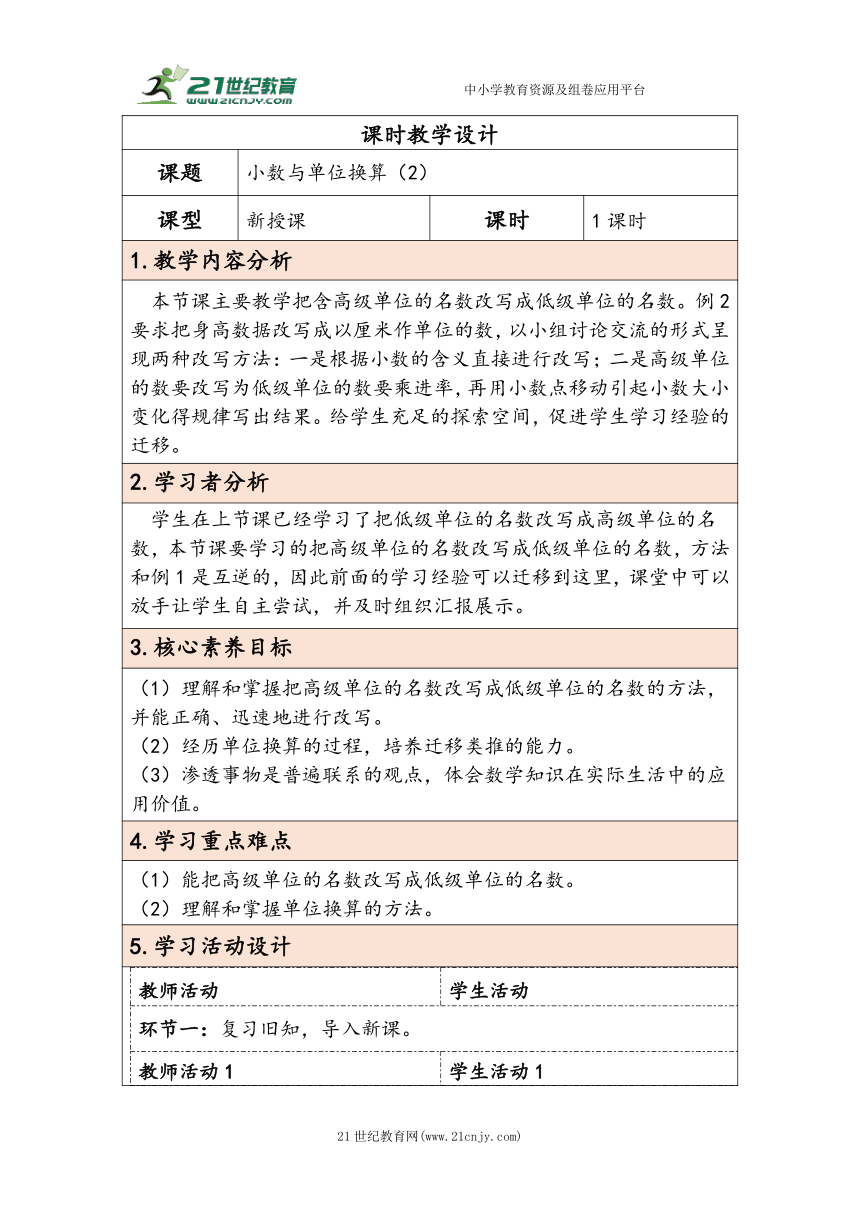 21世纪教育
www.21cnjy.com

中小学教育资源及组卷应用平台

课时教学设计

| 课题 | 小数与单位换算（2） | | |
|---|---|---|---|
| 课型 | 新授课 | 课时 | 1课时 |

1.教学内容分析

本节课主要教学把含高级单位的名数改写成低级单位的名数。例2要求把身高数据改写成以厘米作单位的数，以小组讨论交流的形式呈现两种改写方法：一是根据小数的含义直接进行改写；二是高级单位的数要改写为低级单位的数要乘进率，再用小数点移动引起小数大小变化得规律写出结果。给学生充足的探索空间，促进学生学习经验的迁移。

2.学习者分析

学生在上节课已经学习了把低级单位的名数改写成高级单位的名数，本节课要学习的把高级单位的名数改写成低级单位的名数，方法和例1是互逆的，因此前面的学习经验可以迁移到这里，课堂中可以放手让学生自主尝试，并及时组织汇报展示。

3.核心素养目标

（1）理解和掌握把高级单位的名数改写成低级单位的名数的方法，并能正确、迅速地进行改写。
（2）经历单位换算的过程，培养迁移类推的能力。
（3）渗透事物是普遍联系的观点，体会数学知识在实际生活中的应用价值。

4.学习重点难点

（1）能把高级单位的名数改写成低级单位的名数。
（2）理解和掌握单位换算的方法。

5.学习活动设计

| 教师活动 | 学生活动 |
|---|---|
| 环节一：复习旧知，导入新课。 | |
| 教师活动1 | 学生活动1 |

21世纪教育网(www.21cnjy.com)